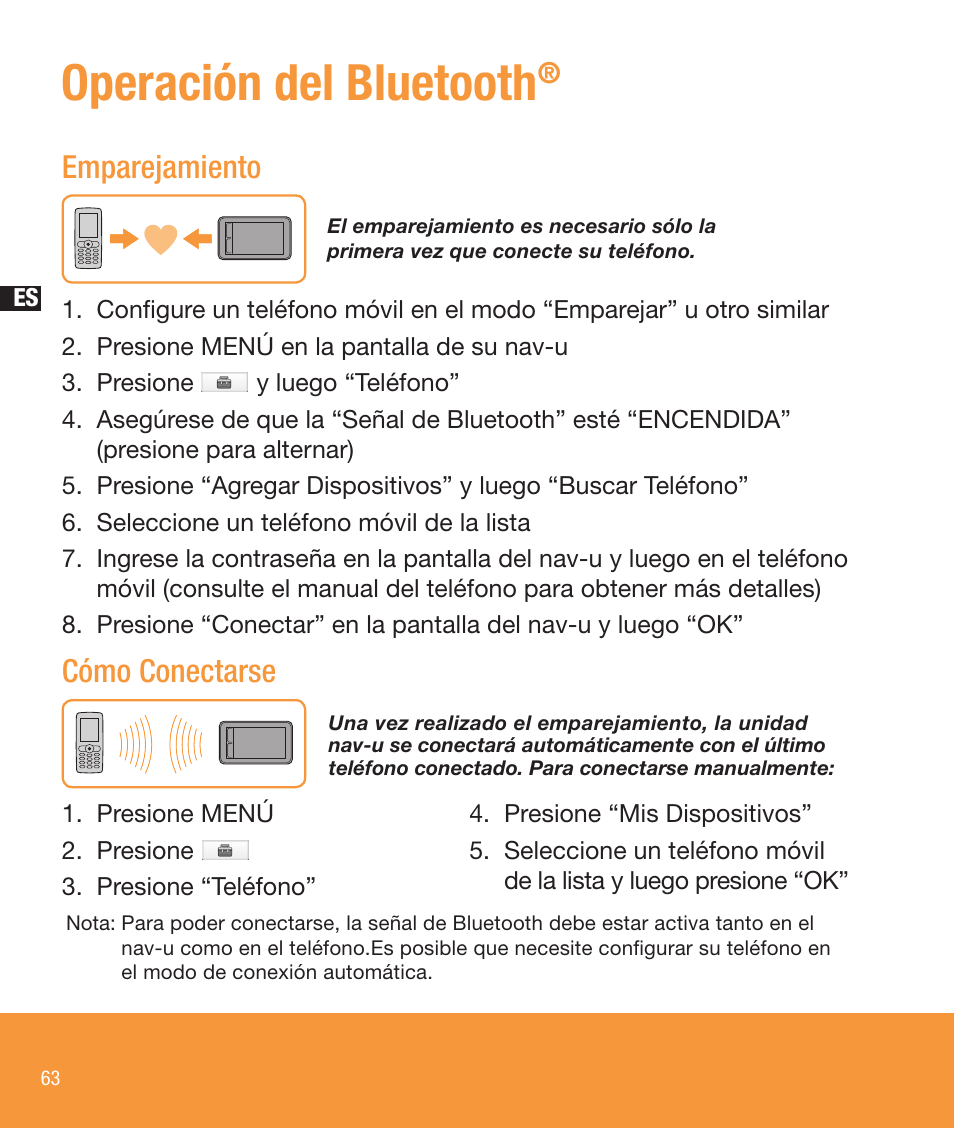 Operación del Bluetooth®

Emparejamiento

El emparejamiento es necesario sólo la primera vez que conecte su teléfono.

ES

1. Configure un teléfono móvil en el modo “Emparejar” u otro similar
2. Presione MENÚ en la pantalla de su nav-u
3. Presione y luego “Teléfono”
4. Asegúrese de que la “Señal de Bluetooth” esté “ENCENDIDA” (presione para alternar)
5. Presione “Agregar Dispositivos” y luego “Buscar Teléfono”
6. Seleccione un teléfono móvil de la lista
7. Ingrese la contraseña en la pantalla del nav-u y luego en el teléfono móvil (consulte el manual del teléfono para obtener más detalles)
8. Presione “Conectar” en la pantalla del nav-u y luego “OK”

Cómo Conectarse

Una vez realizado el emparejamiento, la unidad nav-u se conectará automáticamente con el último teléfono conectado. Para conectarse manualmente:

1. Presione MENÚ
2. Presione
3. Presione “Teléfono”

4. Presione “Mis Dispositivos”
5. Seleccione un teléfono móvil de la lista y luego presione “OK”

Nota: Para poder conectarse, la señal de Bluetooth debe estar activa tanto en el nav-u como en el teléfono.Es posible que necesite configurar su teléfono en el modo de conexión automática.

63